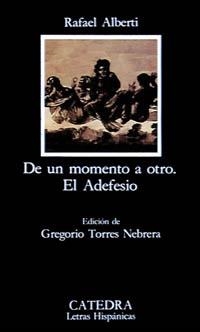 Rafael Alberti

De un momento a otro.
El Adefesio

Edición de
Gregorio Torres Nebrera

CATEDRA
Letras Hispánicas